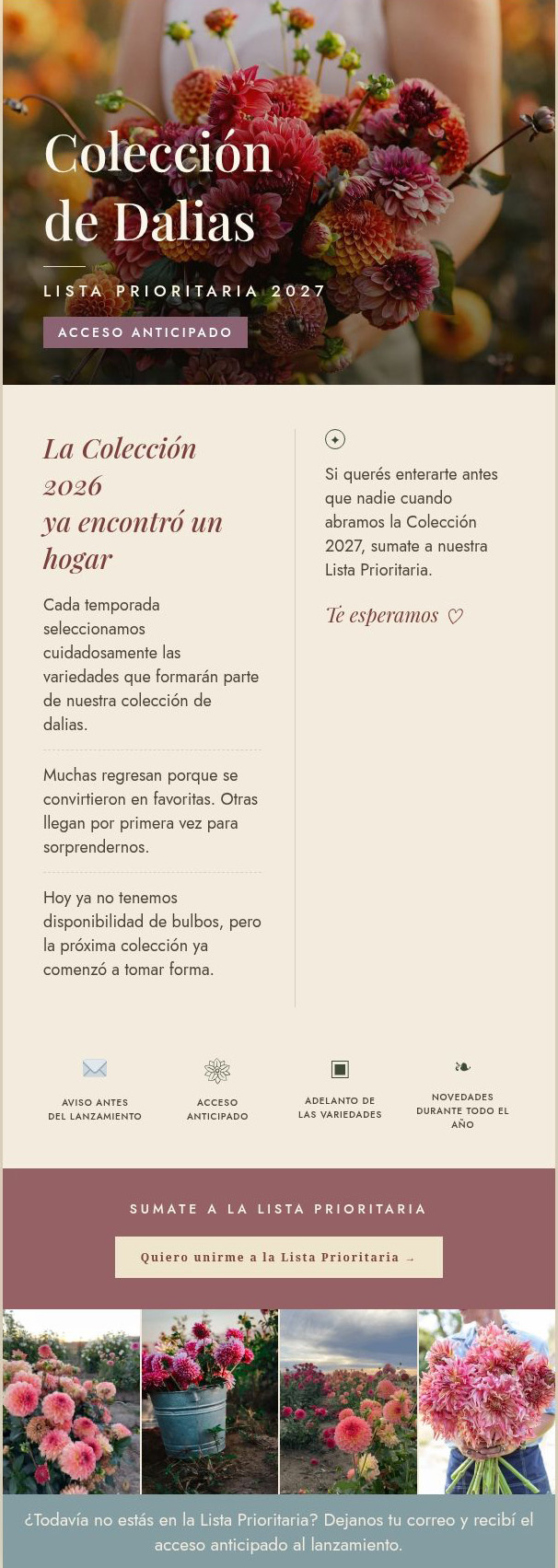 Colección de Dalias

LISTA PRIORITARIA 2027

ACCESO ANTICIPADO

La Colección 2026 ya encontró un hogar

Cada temporada seleccionamos cuidadosamente las variedades que formarán parte de nuestra colección de dalias.

Muchas regresan porque se convirtieron en favoritas. Otras llegan por primera vez para sorprendernos.

Hoy ya no tenemos disponibilidad de bulbos, pero la próxima colección ya comenzó a tomar forma.

Si querés enterarte antes que nadie cuando abramos la Colección 2027, sumate a nuestra Lista Prioritaria.

Te esperamos ♡

AVISO ANTES DEL LANZAMIENTO

ACCESO ANTICIPADO

ADELANTO DE LAS VARIEDADES

NOVEDADES DURANTE TODO EL AÑO

SUMATE A LA LISTA PRIORITARIA

Quiero unirme a la Lista Prioritaria →

¿Todavía no estás en la Lista Prioritaria? Dejanos tu correo y recibí el acceso anticipado al lanzamiento.